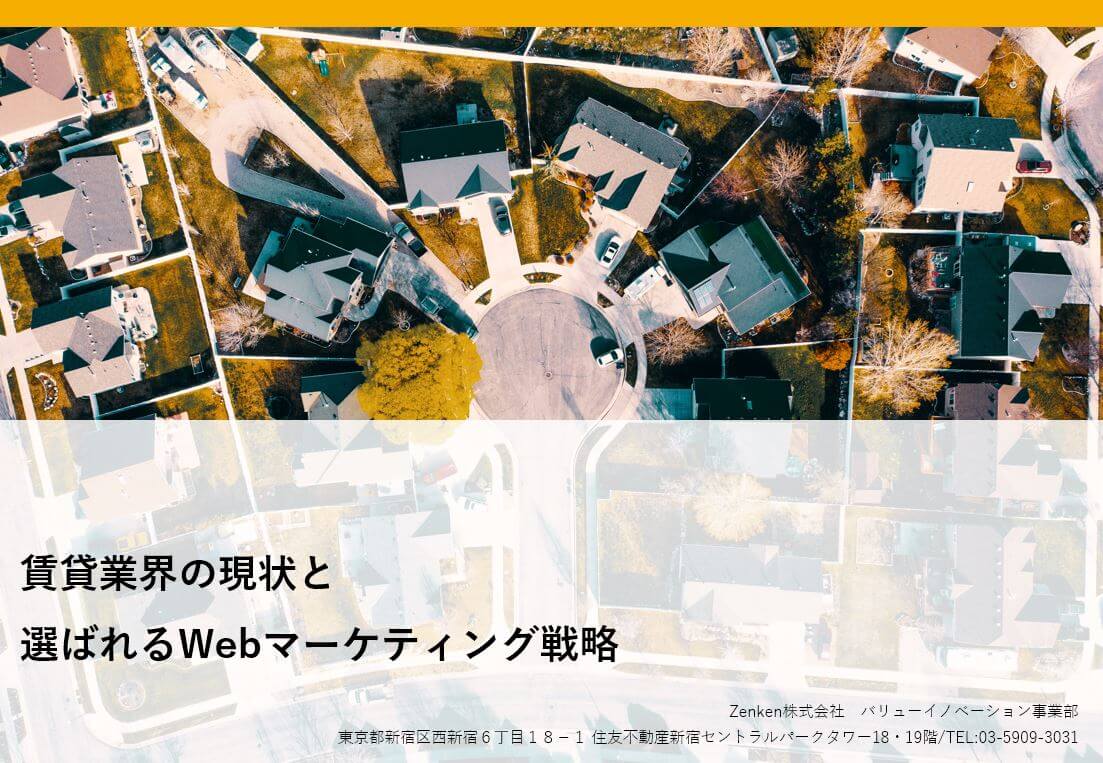 賃貸業界の現状と
選ばれるWebマーケティング戦略

Zenken株式会社　バリューイノベーション事業部
東京都新宿区西新宿６丁目１８－１ 住友不動産新宿セントラルパークタワー18・19階/TEL:03-5909-3031